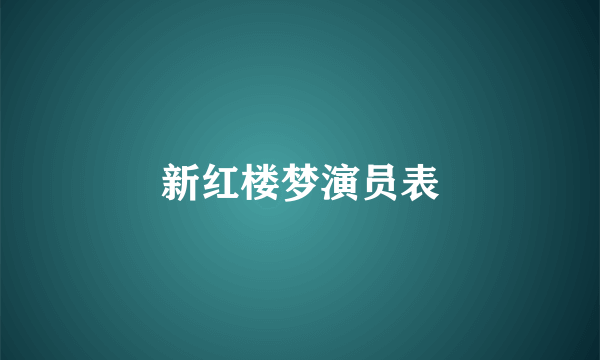 新红楼梦演员表